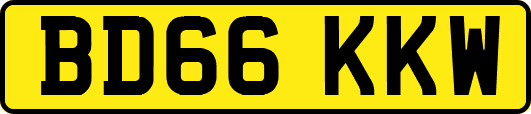 BD66 KKW